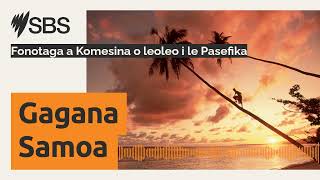 SBS

Fonotaga a Komesina o leoleo i le Pasefika

Gagana Samoa